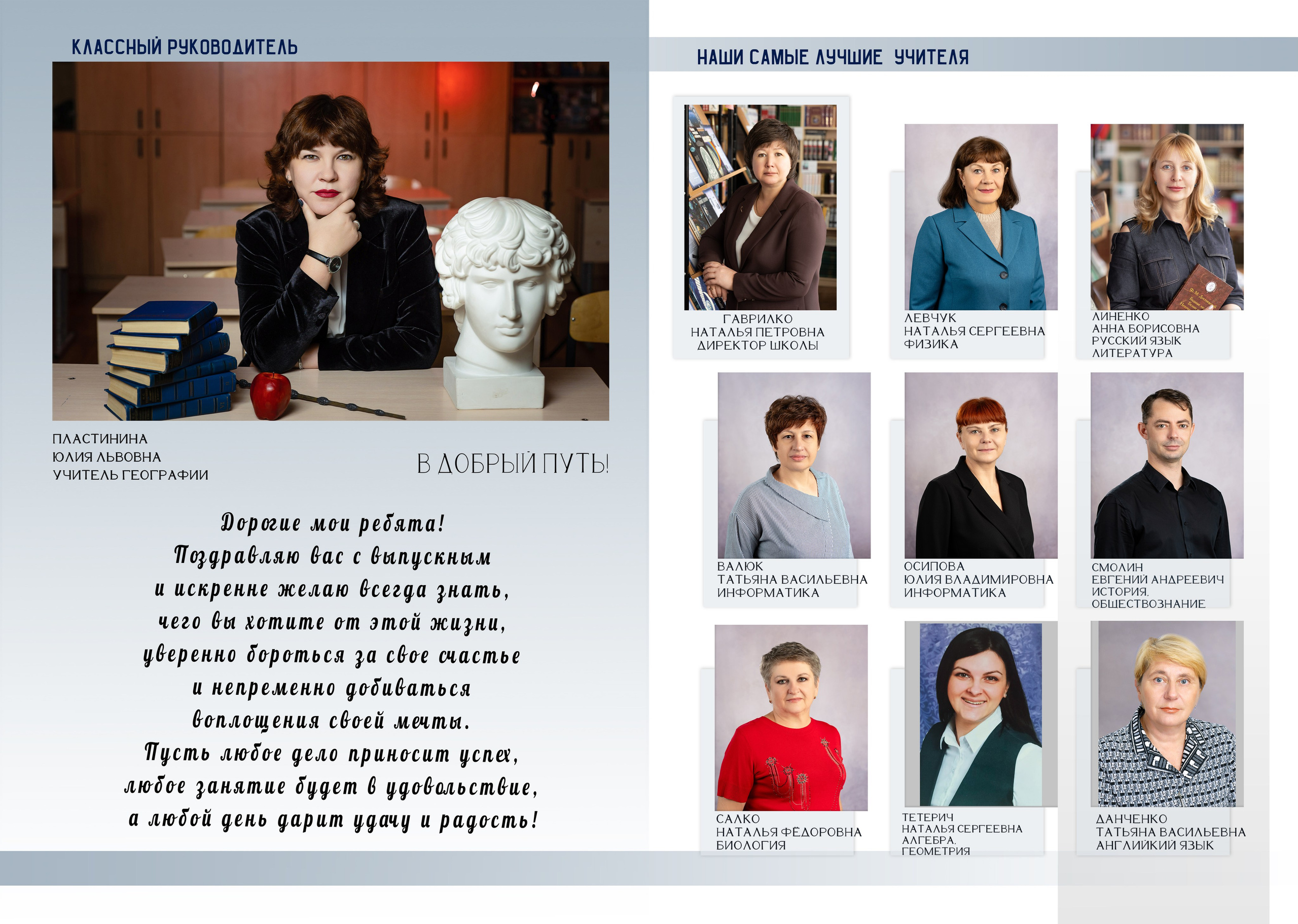 КЛАССНЫЙ РУКОВОДИТЕЛЬ

ПЛАСТИНИНА
ЮЛИЯ ЛЬВОВНА
УЧИТЕЛЬ ГЕОГРАФИИ

В ДОБРЫЙ ПУТЬ!

Дорогие мои ребята!
Поздравляю вас с выпускным
и искренне желаю всегда знать,
чего вы хотите от этой жизни,
уверенно бороться за свое счастье
и непременно добиваться
воплощения своей мечты.
Пусть любое дело приносит успех,
любое занятие будет в удовольствие,
а любой день дарит удачу и радость!

НАШИ САМЫЕ ЛУЧШИЕ УЧИТЕЛЯ

ГАВРИЛКО
НАТАЛЬЯ ПЕТРОВНА
ДИРЕКТОР ШКОЛЫ

ЛЕВЧУК
НАТАЛЬЯ СЕРГЕЕВНА
ФИЗИКА

ЛИНЕНКО
АННА БОРИСОВНА
РУССКИЙ ЯЗЫК
ЛИТЕРАТУРА

ВАЛЮК
ТАТЬЯНА ВАСИЛЬЕВНА
ИНФОРМАТИКА

ОСИПОВА
ЮЛИЯ ВЛАДИМИРОВНА
ИНФОРМАТИКА

СМОЛИН
ЕВГЕНИЙ АНДРЕЕВИЧ
ИСТОРИЯ.
ОБЩЕСТВОЗНАНИЕ

САЛКО
НАТАЛЬЯ ФЁДОРОВНА
БИОЛОГИЯ

ТЕТЕРИЧ
НАТАЛЬЯ СЕРГЕЕВНА
АЛГЕБРА.
ГЕОМЕТРИЯ

ДАНЧЕНКО
ТАТЬЯНА ВАСИЛЬЕВНА
АНГЛИЙКИЙ ЯЗЫК